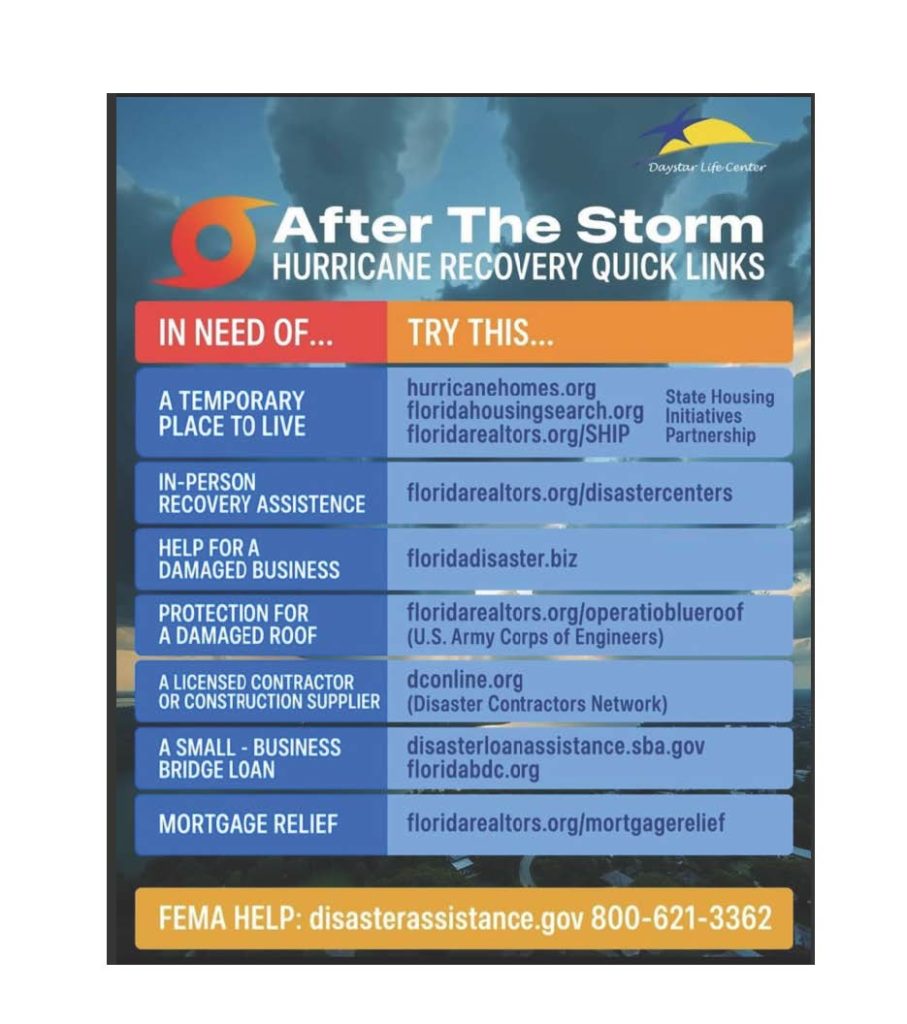 Daystar Life Center

After The Storm
HURRICANE RECOVERY QUICK LINKS

| IN NEED OF... | TRY THIS... |
|---|---|
| A TEMPORARY PLACE TO LIVE | hurricanehomes.org floridahousingsearch.org floridarealtors.org/SHIP State Housing Initiatives Partnership |
| IN-PERSON RECOVERY ASSISTENCE | floridarealtors.org/disastercenters |
| HELP FOR A DAMAGED BUSINESS | floridadisaster.biz |
| PROTECTION FOR A DAMAGED ROOF | floridarealtors.org/operatioblueroof (U.S. Army Corps of Engineers) |
| A LICENSED CONTRACTOR OR CONSTRUCTION SUPPLIER | dconline.org (Disaster Contractors Network) |
| A SMALL - BUSINESS BRIDGE LOAN | disasterloanassistance.sba.gov floridabdc.org |
| MORTGAGE RELIEF | floridarealtors.org/mortgagerelief |

FEMA HELP: disasterassistance.gov 800-621-3362